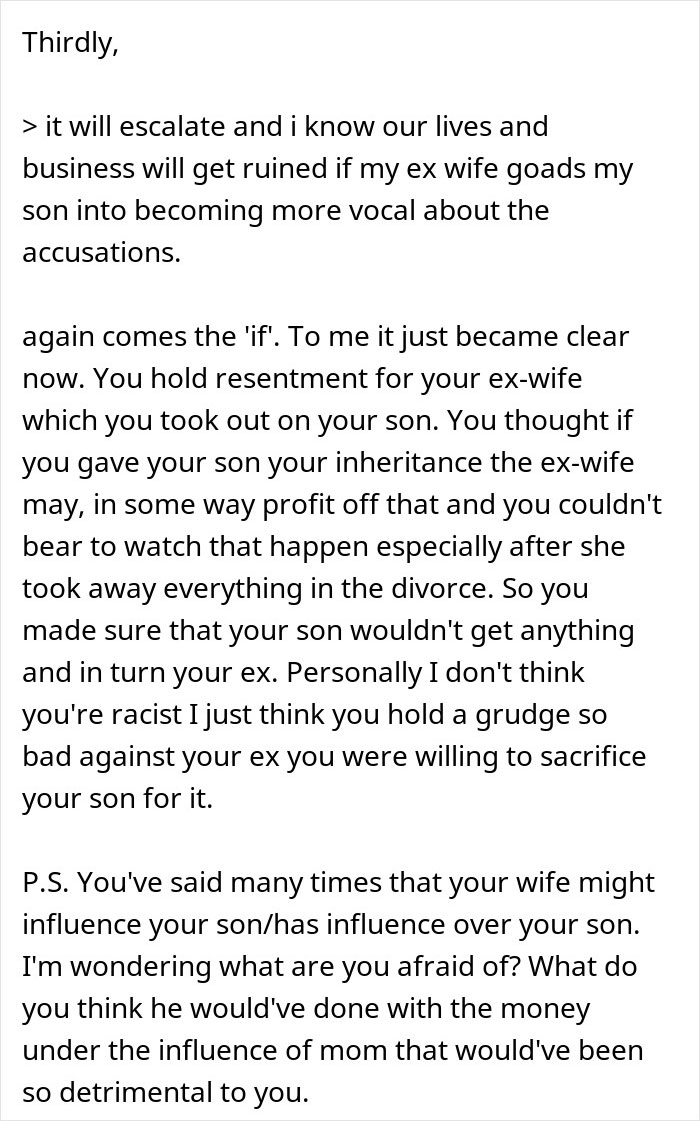 Thirdly,

> it will escalate and i know our lives and business will get ruined if my ex wife goads my son into becoming more vocal about the accusations.

again comes the 'if'. To me it just became clear now. You hold resentment for your ex-wife which you took out on your son. You thought if you gave your son your inheritance the ex-wife may, in some way profit off that and you couldn't bear to watch that happen especially after she took away everything in the divorce. So you made sure that your son wouldn't get anything and in turn your ex. Personally I don't think you're racist I just think you hold a grudge so bad against your ex you were willing to sacrifice your son for it.

P.S. You've said many times that your wife might influence your son/has influence over your son. I'm wondering what are you afraid of? What do you think he would've done with the money under the influence of mom that would've been so detrimental to you.